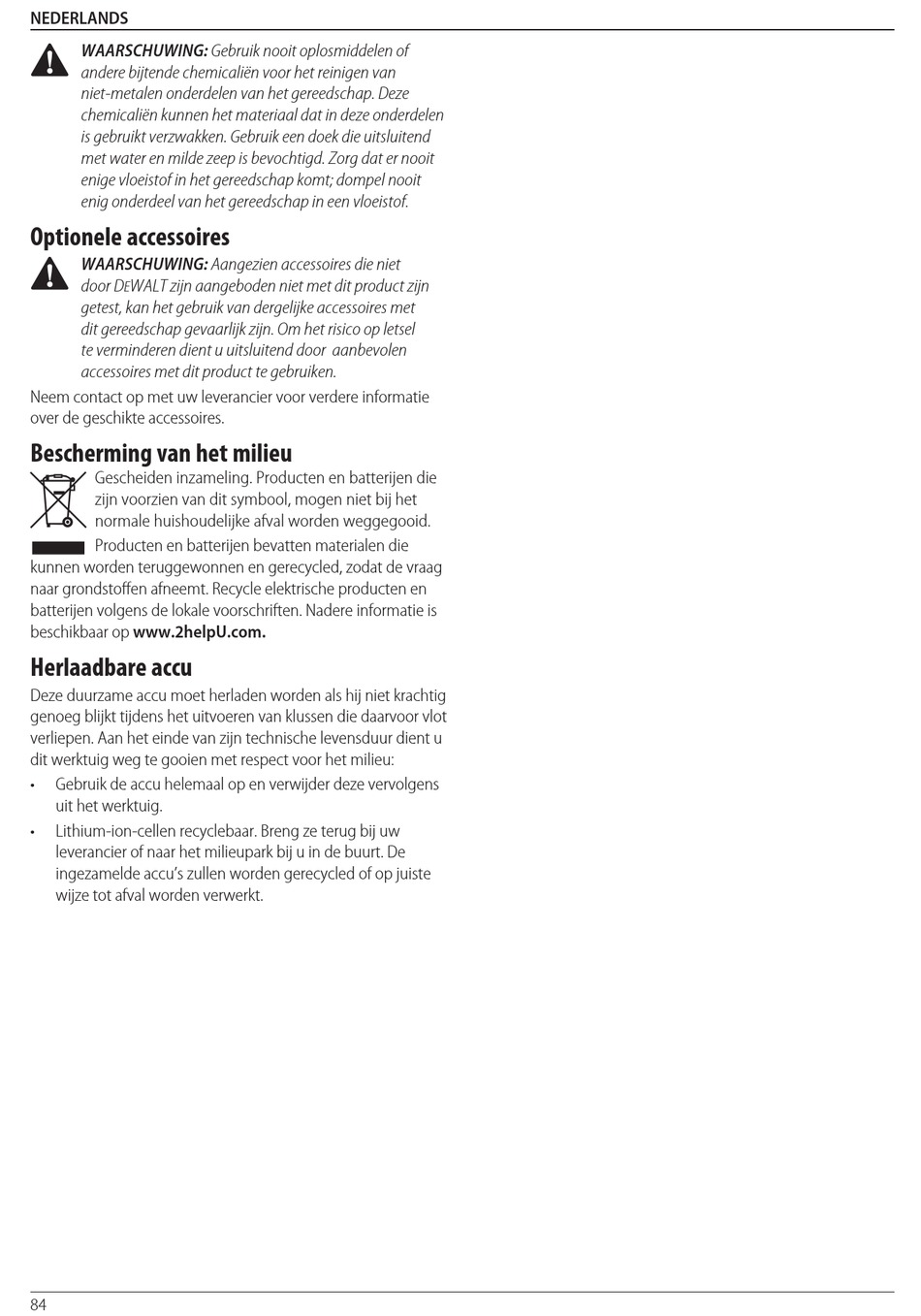 NEDERLANDS

WAARSCHUWING: Gebruik nooit oplosmiddelen of andere bijtende chemicaliën voor het reinigen van niet-metalen onderdelen van het gereedschap. Deze chemicaliën kunnen het materiaal dat in deze onderdelen is gebruikt verzwakken. Gebruik een doek die uitsluitend met water en milde zeep is bevochtigd. Zorg dat er nooit enige vloeistof in het gereedschap komt; dompel nooit enig onderdeel van het gereedschap in een vloeistof.

Optionele accessoires

WAARSCHUWING: Aangezien accessoires die niet door DEWALT zijn aangeboden niet met dit product zijn getest, kan het gebruik van dergelijke accessoires met dit gereedschap gevaarlijk zijn. Om het risico op letsel te verminderen dient u uitsluitend door aanbevolen accessoires met dit product te gebruiken.

Neem contact op met uw leverancier voor verdere informatie over de geschikte accessoires.

Bescherming van het milieu

Gescheiden inzameling. Producten en batterijen die zijn voorzien van dit symbool, mogen niet bij het normale huishoudelijke afval worden weggegooid.

Producten en batterijen bevatten materialen die kunnen worden teruggewonnen en gerecycled, zodat de vraag naar grondstoffen afneemt. Recycle elektrische producten en batterijen volgens de lokale voorschriften. Nadere informatie is beschikbaar op www.2helpU.com.

Herlaadbare accu

Deze duurzame accu moet herladen worden als hij niet krachtig genoeg blijkt tijdens het uitvoeren van klussen die daarvoor vlot verliepen. Aan het einde van zijn technische levensduur dient u dit werktuig weg te gooien met respect voor het milieu:

• Gebruik de accu helemaal op en verwijder deze vervolgens uit het werktuig.

• Lithium-ion-cellen recyclebaar. Breng ze terug bij uw leverancier of naar het milieupark bij u in de buurt. De ingezamelde accu's zullen worden gerecycled of op juiste wijze tot afval worden verwerkt.

84